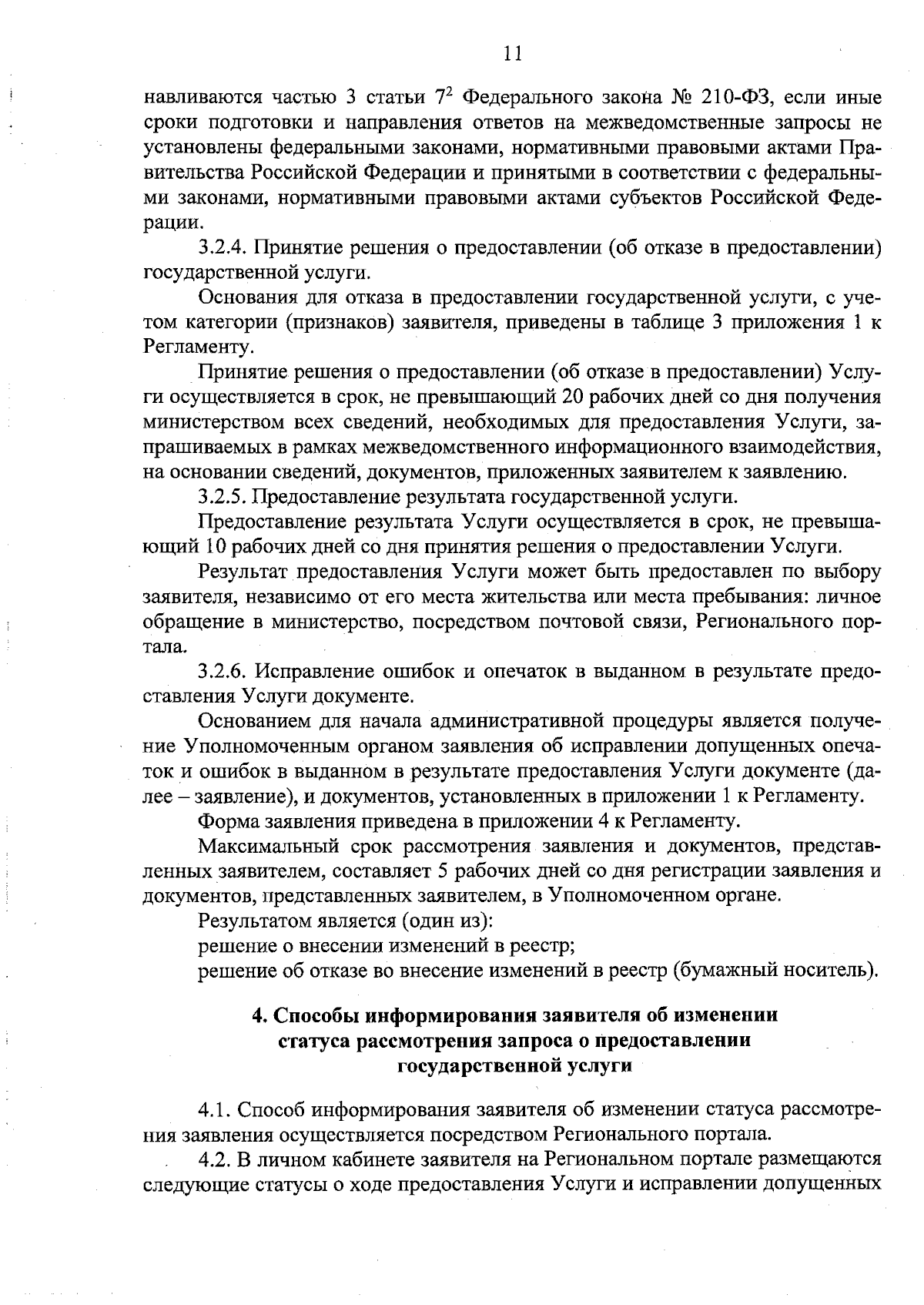 11

навливаются частью 3 статьи $7^2$ Федерального закона № 210-ФЗ, если иные сроки подготовки и направления ответов на межведомственные запросы не установлены федеральными законами, нормативными правовыми актами Правительства Российской Федерации и принятыми в соответствии с федеральными законами, нормативными правовыми актами субъектов Российской Федерации.

3.2.4. Принятие решения о предоставлении (об отказе в предоставлении) государственной услуги.

Основания для отказа в предоставлении государственной услуги, с учетом категории (признаков) заявителя, приведены в таблице 3 приложения 1 к Регламенту.

Принятие решения о предоставлении (об отказе в предоставлении) Услуги осуществляется в срок, не превышающий 20 рабочих дней со дня получения министерством всех сведений, необходимых для предоставления Услуги, запрашиваемых в рамках межведомственного информационного взаимодействия, на основании сведений, документов, приложенных заявителем к заявлению.

3.2.5. Предоставление результата государственной услуги.

Предоставление результата Услуги осуществляется в срок, не превышающий 10 рабочих дней со дня принятия решения о предоставлении Услуги.

Результат предоставления Услуги может быть предоставлен по выбору заявителя, независимо от его места жительства или места пребывания: личное обращение в министерство, посредством почтовой связи, Регионального портала.

3.2.6. Исправление ошибок и опечаток в выданном в результате предоставления Услуги документе.

Основанием для начала административной процедуры является получение Уполномоченным органом заявления об исправлении допущенных опечаток и ошибок в выданном в результате предоставления Услуги документе (далее – заявление), и документов, установленных в приложении 1 к Регламенту.

Форма заявления приведена в приложении 4 к Регламенту.

Максимальный срок рассмотрения заявления и документов, представленных заявителем, составляет 5 рабочих дней со дня регистрации заявления и документов, представленных заявителем, в Уполномоченном органе.

Результатом является (один из):

решение о внесении изменений в реестр;

решение об отказе во внесение изменений в реестр (бумажный носитель).

4. Способы информирования заявителя об изменении
статуса рассмотрения запроса о предоставлении
государственной услуги

4.1. Способ информирования заявителя об изменении статуса рассмотрения заявления осуществляется посредством Регионального портала.

4.2. В личном кабинете заявителя на Региональном портале размещаются следующие статусы о ходе предоставления Услуги и исправлении допущенных